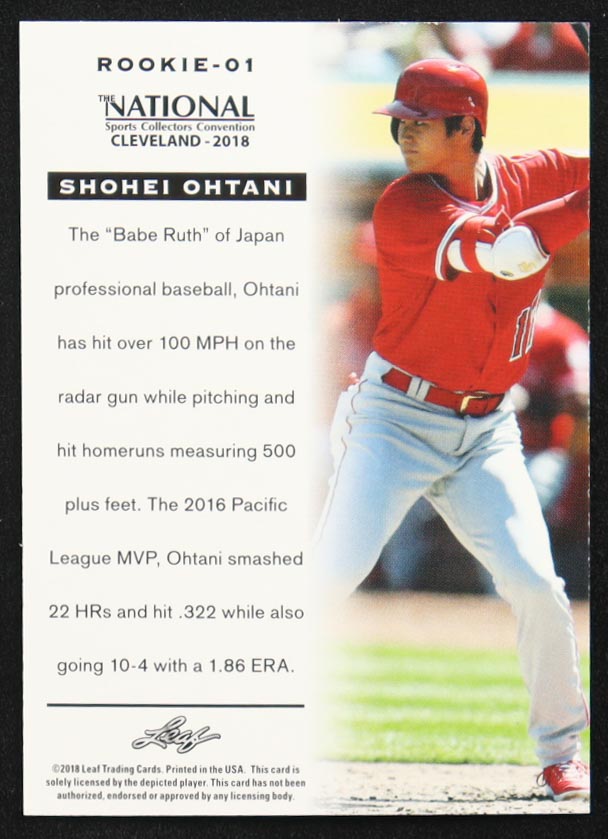 ROOKIE-01

THE NATIONAL
Sports Collectors Convention
CLEVELAND - 2018

SHOHEI OHTANI

The "Babe Ruth" of Japan professional baseball, Ohtani has hit over 100 MPH on the radar gun while pitching and hit homeruns measuring 500 plus feet. The 2016 Pacific League MVP, Ohtani smashed 22 HRs and hit .322 while also going 10-4 with a 1.86 ERA.

Leaf

©2018 Leaf Trading Cards. Printed in the USA. This card is solely licensed by the depicted player. This card has not been authorized, endorsed or approved by any licensing body.